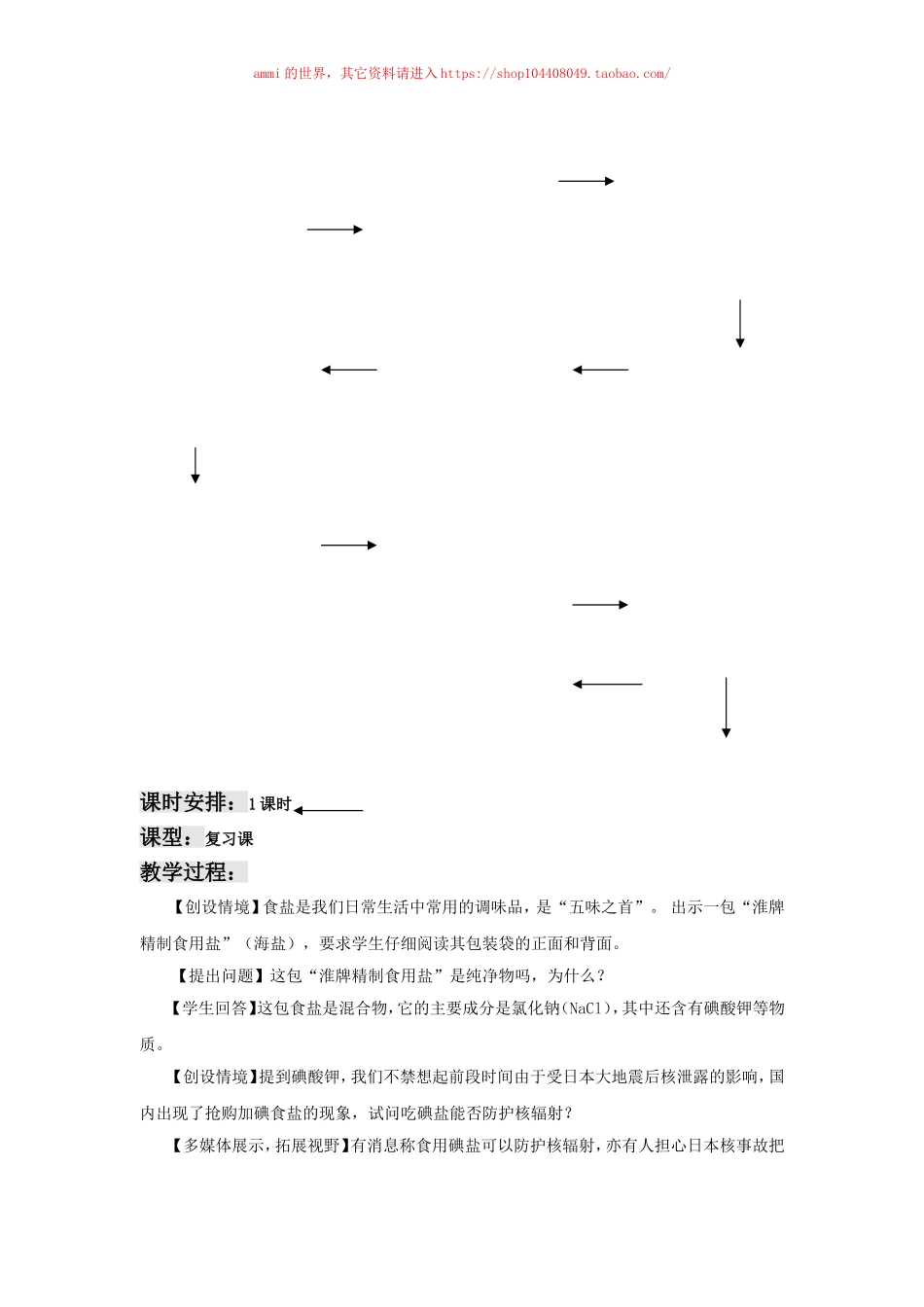 ammi 的世界，其它资料请进入 https://shop104408049.taobao.com/

课时安排：1 课时

课型：复习课

教学过程：

【创设情境】食盐是我们日常生活中常用的调味品，是“五味之首”。 出示一包“淮牌精制食用盐”（海盐），要求学生仔细阅读其包装袋的正面和背面。

【提出问题】这包“淮牌精制食用盐”是纯净物吗，为什么？

【学生回答】这包食盐是混合物，它的主要成分是氯化钠（NaCl），其中还含有碘酸钾等物质。

【创设情境】提到碘酸钾，我们不禁想起前段时间由于受日本大地震后核泄露的影响，国内出现了抢购加碘食盐的现象，试问吃碘盐能否防护核辐射？

【多媒体展示，拓展视野】有消息称食用碘盐可以防护核辐射，亦有人担心日本核事故把